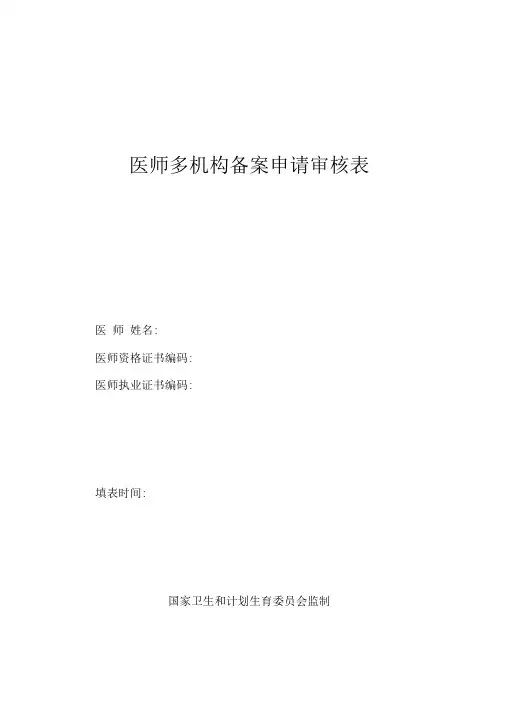 医师多机构备案申请审核表

医 师 姓名:

医师资格证书编码:

医师执业证书编码:

填表时间:

国家卫生和计划生育委员会监制